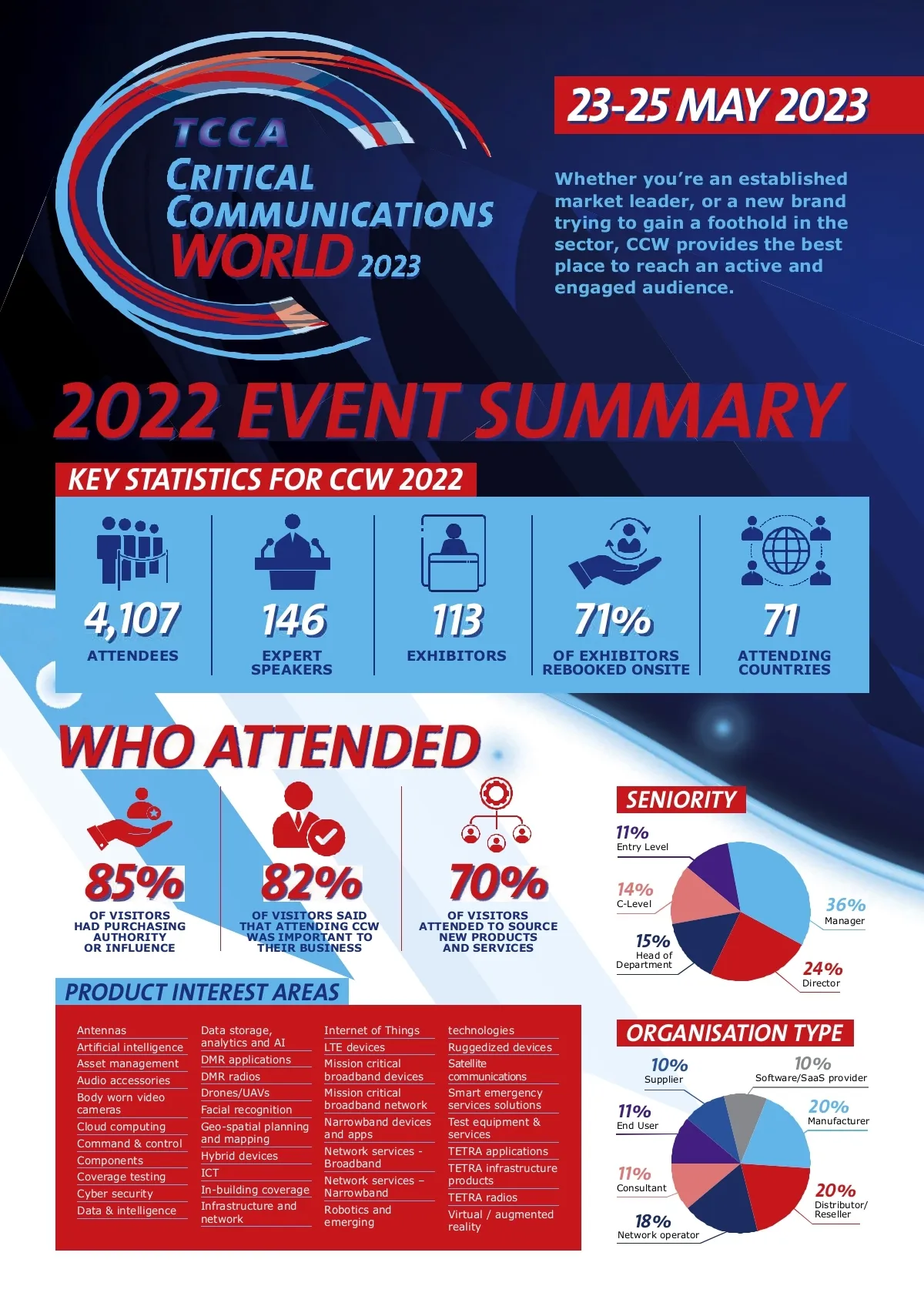 TCCA
CRITICAL COMMUNICATIONS WORLD 2023

23-25 MAY 2023

Whether you're an established market leader, or a new brand trying to gain a foothold in the sector, CCW provides the best place to reach an active and engaged audience.

2022 EVENT SUMMARY

KEY STATISTICS FOR CCW 2022

4,107
ATTENDEES

146
EXPERT SPEAKERS

113
EXHIBITORS

71%
OF EXHIBITORS REBOOKED ONSITE

71
ATTENDING COUNTRIES

WHO ATTENDED

85%
OF VISITORS HAD PURCHASING AUTHORITY OR INFLUENCE

82%
OF VISITORS SAID THAT ATTENDING CCW WAS IMPORTANT TO THEIR BUSINESS

70%
OF VISITORS ATTENDED TO SOURCE NEW PRODUCTS AND SERVICES

SENIORITY

11%
Entry Level

14%
C-Level

15%
Head of Department

36%
Manager

24%
Director

PRODUCT INTEREST AREAS

Antennas
Artificial intelligence
Asset management
Audio accessories
Body worn video cameras
Cloud computing
Command & control
Components
Coverage testing
Cyber security
Data & intelligence

Data storage, analytics and AI
DMR applications
DMR radios
Drones/UAVs
Facial recognition
Geo-spatial planning and mapping
Hybrid devices
ICT
In-building coverage
Infrastructure and network

Internet of Things
LTE devices
Mission critical broadband devices
Mission critical broadband network
Narrowband devices and apps
Network services - Broadband
Network services – Narrowband
Robotics and emerging

technologies
Ruggedized devices
Satellite communications
Smart emergency services solutions
Test equipment & services
TETRA applications
TETRA infrastructure products
TETRA radios
Virtual / augmented reality

ORGANISATION TYPE

10%
Supplier

10%
Software/SaaS provider

11%
End User

20%
Manufacturer

11%
Consultant

20%
Distributor/ Reseller

18%
Network operator